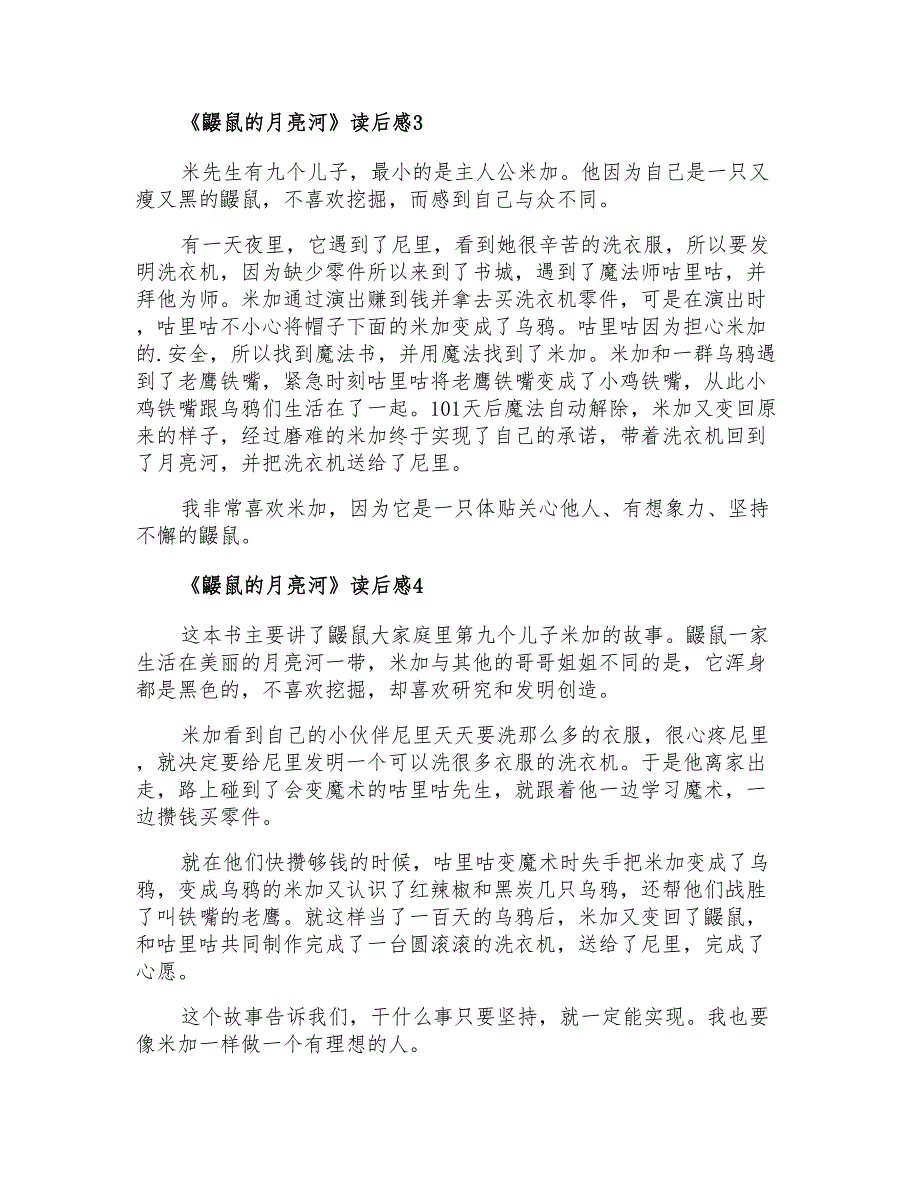 《鼹鼠的月亮河》读后感3

米先生有九个儿子，最小的是主人公米加。他因为自己是一只又瘦又黑的鼹鼠，不喜欢挖掘，而感到自己与众不同。

有一天夜里，它遇到了尼里，看到她很辛苦的洗衣服，所以要发明洗衣机，因为缺少零件所以来到了书城，遇到了魔法师咕里咕，并拜他为师。米加通过演出赚到钱并拿去买洗衣机零件，可是在演出时，咕里咕不小心将帽子下面的米加变成了乌鸦。咕里咕因为担心米加的.安全，所以找到魔法书，并用魔法找到了米加。米加和一群乌鸦遇到了老鹰铁嘴，紧急时刻咕里咕将老鹰铁嘴变成了小鸡铁嘴，从此小鸡铁嘴跟乌鸦们生活在了一起。101天后魔法自动解除，米加又变回原来的样子，经过磨难的米加终于实现了自己的承诺，带着洗衣机回到了月亮河，并把洗衣机送给了尼里。

我非常喜欢米加，因为它是一只体贴关心他人、有想象力、坚持不懈的鼹鼠。

《鼹鼠的月亮河》读后感4

这本书主要讲了鼹鼠大家庭里第九个儿子米加的故事。鼹鼠一家生活在美丽的月亮河一带，米加与其他的哥哥姐姐不同的是，它浑身都是黑色的，不喜欢挖掘，却喜欢研究和发明创造。

米加看到自己的小伙伴尼里天天要洗那么多的衣服，很心疼尼里，就决定要给尼里发明一个可以洗很多衣服的洗衣机。于是他离家出走，路上碰到了会变魔术的咕里咕先生，就跟着他一边学习魔术，一边攒钱买零件。

就在他们快攒够钱的时候，咕里咕变魔术时失手把米加变成了乌鸦，变成乌鸦的米加又认识了红辣椒和黑炭几只乌鸦，还帮他们战胜了叫铁嘴的老鹰。就这样当了一百天的乌鸦后，米加又变回了鼹鼠，和咕里咕共同制作完成了一台圆滚滚的洗衣机，送给了尼里，完成了心愿。

这个故事告诉我们，干什么事只要坚持，就一定能实现。我也要像米加一样做一个有理想的人。